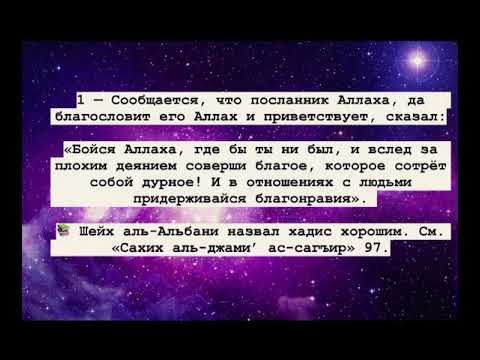 1 — Сообщается, что посланник Аллаха, да благословит его Аллах и приветствует, сказал:

«Бойся Аллаха, где бы ты ни был, и вслед за плохим деянием соверши благое, которое сотрёт собой дурное! И в отношениях с людьми придерживайся благонравия».

Шейх аль-Альбани назвал хадис хорошим. См. «Сахих аль-джами' ас-сагъир» 97.